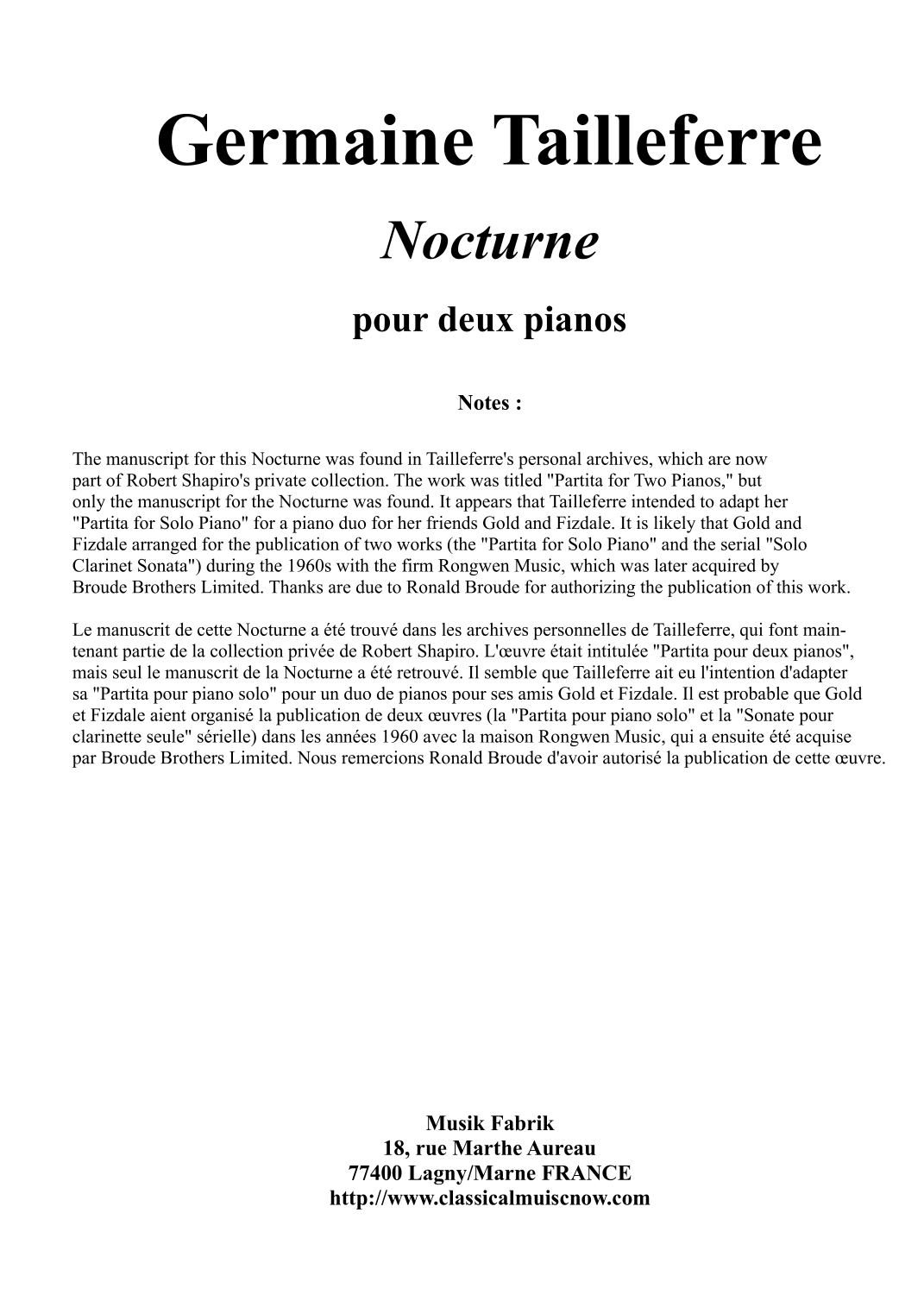 Germaine Tailleferre

Nocturne

pour deux pianos

Notes :

The manuscript for this Nocturne was found in Tailleferre's personal archives, which are now part of Robert Shapiro's private collection. The work was titled "Partita for Two Pianos," but only the manuscript for the Nocturne was found. It appears that Tailleferre intended to adapt her "Partita for Solo Piano" for a piano duo for her friends Gold and Fizdale. It is likely that Gold and Fizdale arranged for the publication of two works (the "Partita for Solo Piano" and the serial "Solo Clarinet Sonata") during the 1960s with the firm Rongwen Music, which was later acquired by Broude Brothers Limited. Thanks are due to Ronald Broude for authorizing the publication of this work.

Le manuscrit de cette Nocturne a été trouvé dans les archives personnelles de Tailleferre, qui font maintenant partie de la collection privée de Robert Shapiro. L'œuvre était intitulée "Partita pour deux pianos", mais seul le manuscrit de la Nocturne a été retrouvé. Il semble que Tailleferre ait eu l'intention d'adapter sa "Partita pour piano solo" pour un duo de pianos pour ses amis Gold et Fizdale. Il est probable que Gold et Fizdale aient organisé la publication de deux œuvres (la "Partita pour piano solo" et la "Sonate pour clarinette seule" sérielle) dans les années 1960 avec la maison Rongwen Music, qui a ensuite été acquise par Broude Brothers Limited. Nous remercions Ronald Broude d'avoir autorisé la publication de cette œuvre.

Musik Fabrik
18, rue Marthe Aureau
77400 Lagny/Marne FRANCE
http://www.classicalmuiscnow.com